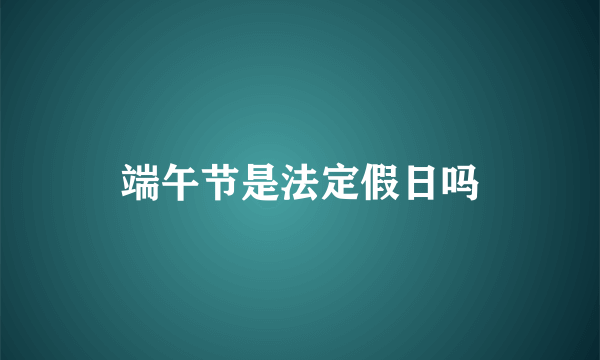 端午节是法定假日吗